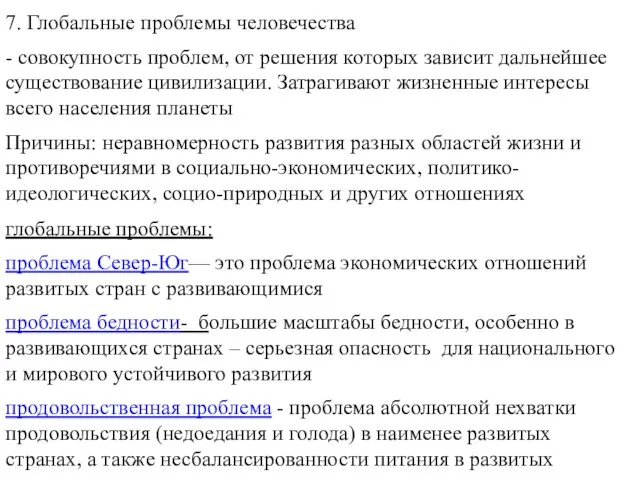 7. Глобальные проблемы человечества

- совокупность проблем, от решения которых зависит дальнейшее существование цивилизации. Затрагивают жизненные интересы всего населения планеты

Причины: неравномерность развития разных областей жизни и противоречиями в социально-экономических, политико-идеологических, социо-природных и других отношениях

глобальные проблемы:

проблема Север-Юг— это проблема экономических отношений развитых стран с развивающимися

проблема бедности- большие масштабы бедности, особенно в развивающихся странах – серьезная опасность для национального и мирового устойчивого развития

продовольственная проблема - проблема абсолютной нехватки продовольствия (недоедания и голода) в наименее развитых странах, а также несбалансированности питания в развитых